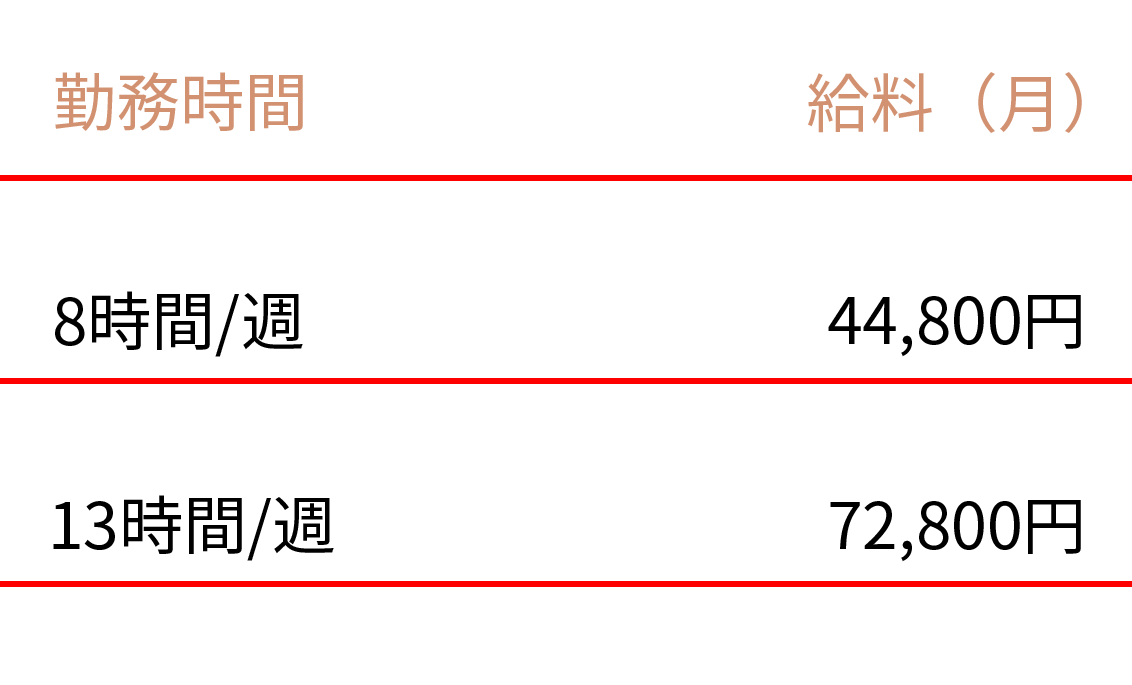 | 勤務時間 | 給料（月） |
|---|---|
| 8時間/週 | 44,800円 |
| 13時間/週 | 72,800円 |